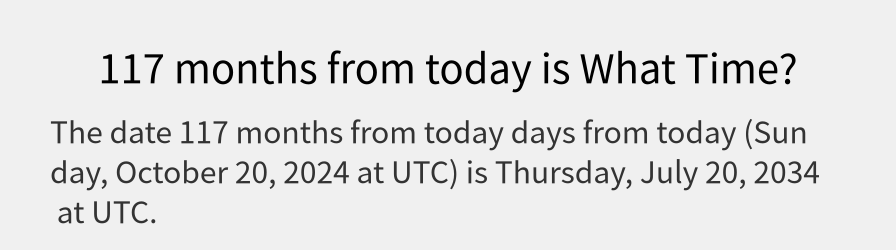 117 months from today is What Time?

The date 117 months from today days from today (Sunday, October 20, 2024 at UTC) is Thursday, July 20, 2034 at UTC.